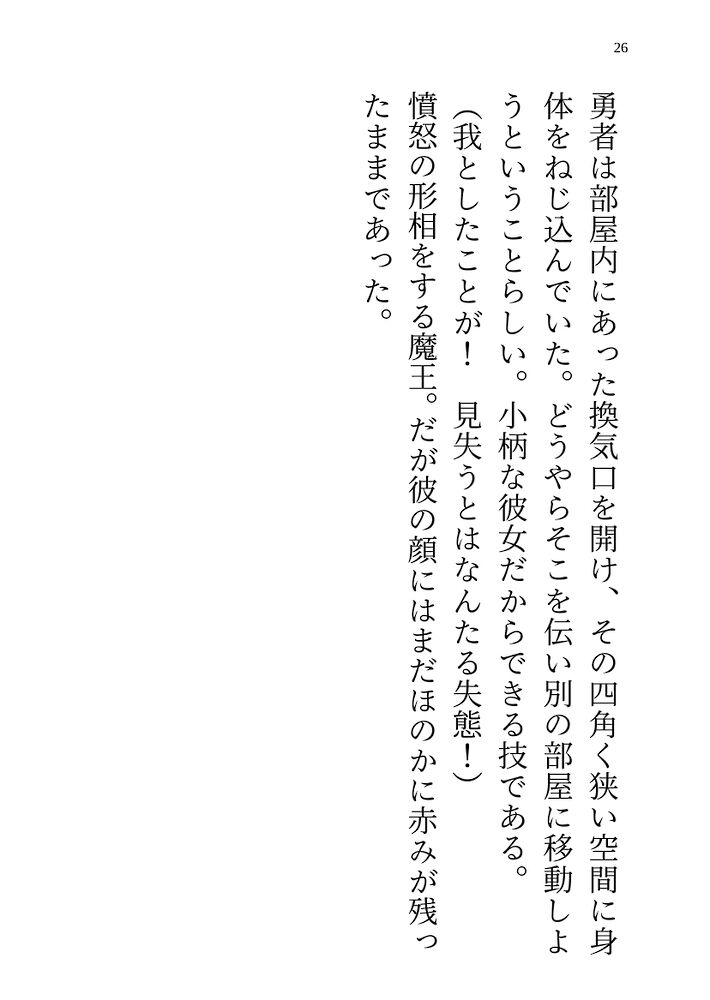 26

勇者は部屋内にあった換気口を開け、その四角く狭い空間に身体をねじ込んでいた。どうやらそこを伝い別の部屋に移動しようということらしい。小柄な彼女だからできる技である。

(我としたことが！ 見失うとはなんたる失態！)

憤怒の形相をする魔王。だが彼の顔にはまだほのかに赤みが残ったままであった。